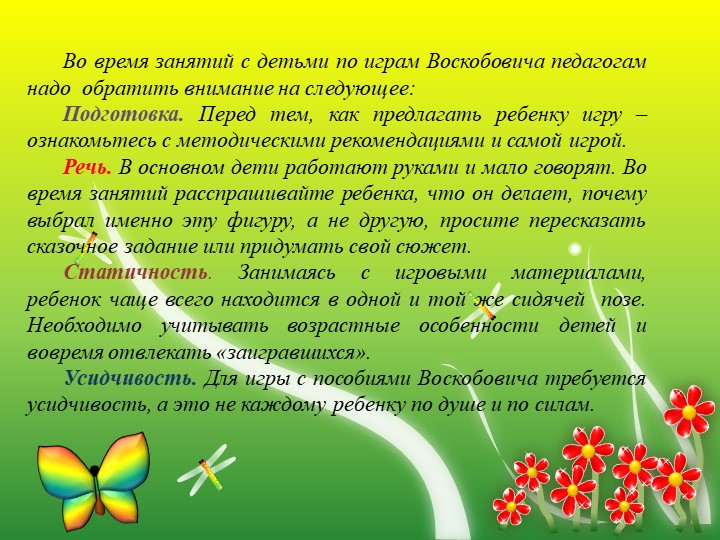 Во время занятий с детьми по играм Воскобовича педагогам надо обратить внимание на следующее:

Подготовка. Перед тем, как предлагать ребенку игру – ознакомьтесь с методическими рекомендациями и самой игрой.

Речь. В основном дети работают руками и мало говорят. Во время занятий расспрашивайте ребенка, что он делает, почему выбрал именно эту фигуру, а не другую, просите пересказать сказочное задание или придумать свой сюжет.

Статичность. Занимаясь с игровыми материалами, ребенок чаще всего находится в одной и той же сидячей позе. Необходимо учитывать возрастные особенности детей и вовремя отвлекать «заигравшихся».

Усидчивость. Для игры с пособиями Воскобовича требуется усидчивость, а это не каждому ребенку по душе и по силам.